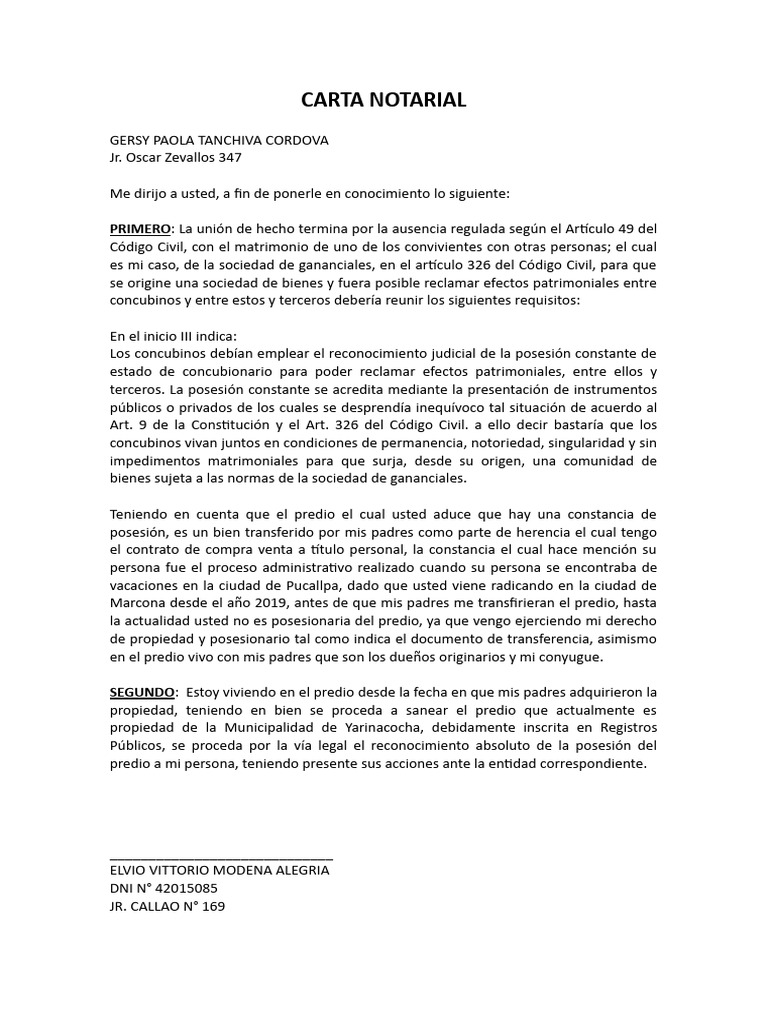 CARTA NOTARIAL

GERSY PAOLA TANCHIVA CORDOVA
Jr. Oscar Zevallos 347

Me dirijo a usted, a fin de ponerle en conocimiento lo siguiente:

PRIMERO: La unión de hecho termina por la ausencia regulada según el Artículo 49 del Código Civil, con el matrimonio de uno de los convivientes con otras personas; el cual es mi caso, de la sociedad de gananciales, en el artículo 326 del Código Civil, para que se origine una sociedad de bienes y fuera posible reclamar efectos patrimoniales entre concubinos y entre estos y terceros debería reunir los siguientes requisitos:

En el inicio III indica:
Los concubinos debían emplear el reconocimiento judicial de la posesión constante de estado de concubionario para poder reclamar efectos patrimoniales, entre ellos y terceros. La posesión constante se acredita mediante la presentación de instrumentos públicos o privados de los cuales se desprendía inequívoco tal situación de acuerdo al Art. 9 de la Constitución y el Art. 326 del Código Civil. a ello decir bastaría que los concubinos vivan juntos en condiciones de permanencia, notoriedad, singularidad y sin impedimentos matrimoniales para que surja, desde su origen, una comunidad de bienes sujeta a las normas de la sociedad de gananciales.

Teniendo en cuenta que el predio el cual usted aduce que hay una constancia de posesión, es un bien transferido por mis padres como parte de herencia el cual tengo el contrato de compra venta a título personal, la constancia el cual hace mención su persona fue el proceso administrativo realizado cuando su persona se encontraba de vacaciones en la ciudad de Pucallpa, dado que usted viene radicando en la ciudad de Marcona desde el año 2019, antes de que mis padres me transfirieran el predio, hasta la actualidad usted no es posesionaria del predio, ya que vengo ejerciendo mi derecho de propiedad y posesionario tal como indica el documento de transferencia, asimismo en el predio vivo con mis padres que son los dueños originarios y mi conyugue.

SEGUNDO: Estoy viviendo en el predio desde la fecha en que mis padres adquirieron la propiedad, teniendo en bien se proceda a sanear el predio que actualmente es propiedad de la Municipalidad de Yarinacocha, debidamente inscrita en Registros Públicos, se proceda por la vía legal el reconocimiento absoluto de la posesión del predio a mi persona, teniendo presente sus acciones ante la entidad correspondiente.

ELVIO VITTORIO MODENA ALEGRIA
DNI N° 42015085
JR. CALLAO N° 169